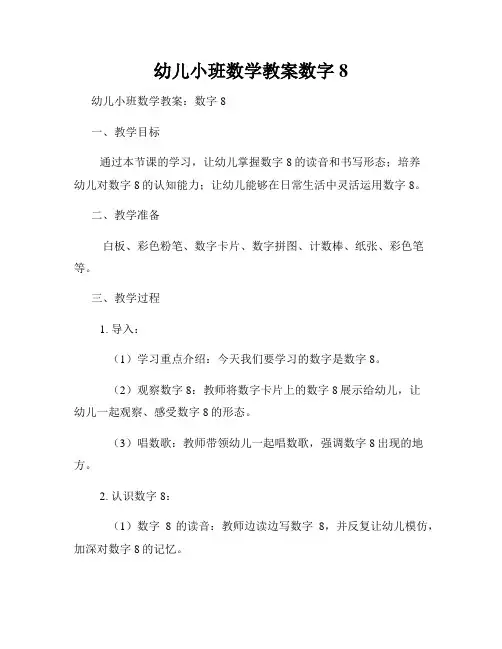 幼儿小班数学教案数字 8

幼儿小班数学教案：数字 8

一、教学目标

通过本节课的学习，让幼儿掌握数字 8 的读音和书写形态；培养幼儿对数字 8 的认知能力；让幼儿能够在日常生活中灵活运用数字 8。

二、教学准备

白板、彩色粉笔、数字卡片、数字拼图、计数棒、纸张、彩色笔等。

三、教学过程

1. 导入：

（1）学习重点介绍：今天我们要学习的数字是数字 8。

（2）观察数字 8：教师将数字卡片上的数字 8 展示给幼儿，让幼儿一起观察、感受数字 8 的形态。

（3）唱数歌：教师带领幼儿一起唱数歌，强调数字 8 出现的地方。

2. 认识数字 8：

（1）数字 8 的读音：教师边读边写数字 8，并反复让幼儿模仿，加深对数字 8 的记忆。